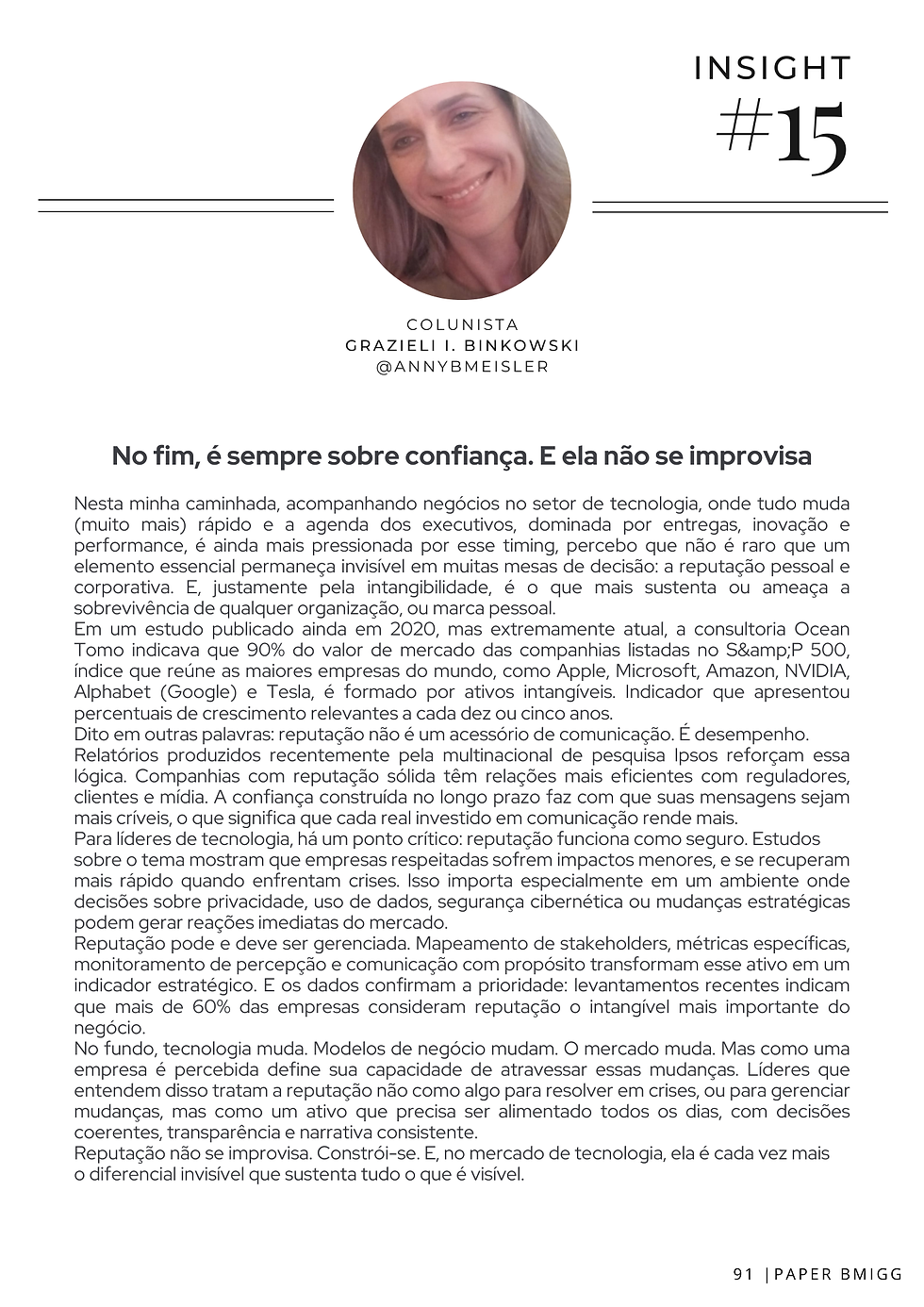 INSIGHT
#15

COLUNISTA
GRAZIELI I. BINKOWSKI
@ANNYBMEISLER

No fim, é sempre sobre confiança. E ela não se improvisa

Nesta minha caminhada, acompanhando negócios no setor de tecnologia, onde tudo muda (muito mais) rápido e a agenda dos executivos, dominada por entregas, inovação e performance, é ainda mais pressionada por esse timing, percebo que não é raro que um elemento essencial permaneça invisível em muitas mesas de decisão: a reputação pessoal e corporativa. E, justamente pela intangibilidade, é o que mais sustenta ou ameaça a sobrevivência de qualquer organização, ou marca pessoal.
Em um estudo publicado ainda em 2020, mas extremamente atual, a consultoria Ocean Tomo indicava que 90% do valor de mercado das companhias listadas no S&amp;P 500, índice que reúne as maiores empresas do mundo, como Apple, Microsoft, Amazon, NVIDIA, Alphabet (Google) e Tesla, é formado por ativos intangíveis. Indicador que apresentou percentuais de crescimento relevantes a cada dez ou cinco anos.
Dito em outras palavras: reputação não é um acessório de comunicação. É desempenho.
Relatórios produzidos recentemente pela multinacional de pesquisa Ipsos reforçam essa lógica. Companhias com reputação sólida têm relações mais eficientes com reguladores, clientes e mídia. A confiança construída no longo prazo faz com que suas mensagens sejam mais críveis, o que significa que cada real investido em comunicação rende mais.
Para líderes de tecnologia, há um ponto crítico: reputação funciona como seguro. Estudos sobre o tema mostram que empresas respeitadas sofrem impactos menores, e se recuperam mais rápido quando enfrentam crises. Isso importa especialmente em um ambiente onde decisões sobre privacidade, uso de dados, segurança cibernética ou mudanças estratégicas podem gerar reações imediatas do mercado.
Reputação pode e deve ser gerenciada. Mapeamento de stakeholders, métricas específicas, monitoramento de percepção e comunicação com propósito transformam esse ativo em um indicador estratégico. E os dados confirmam a prioridade: levantamentos recentes indicam que mais de 60% das empresas consideram reputação o intangível mais importante do negócio.
No fundo, tecnologia muda. Modelos de negócio mudam. O mercado muda. Mas como uma empresa é percebida define sua capacidade de atravessar essas mudanças. Líderes que entendem disso tratam a reputação não como algo para resolver em crises, ou para gerenciar mudanças, mas como um ativo que precisa ser alimentado todos os dias, com decisões coerentes, transparência e narrativa consistente.
Reputação não se improvisa. Constrói-se. E, no mercado de tecnologia, ela é cada vez mais o diferencial invisível que sustenta tudo o que é visível.

91 | PAPER BMIGG